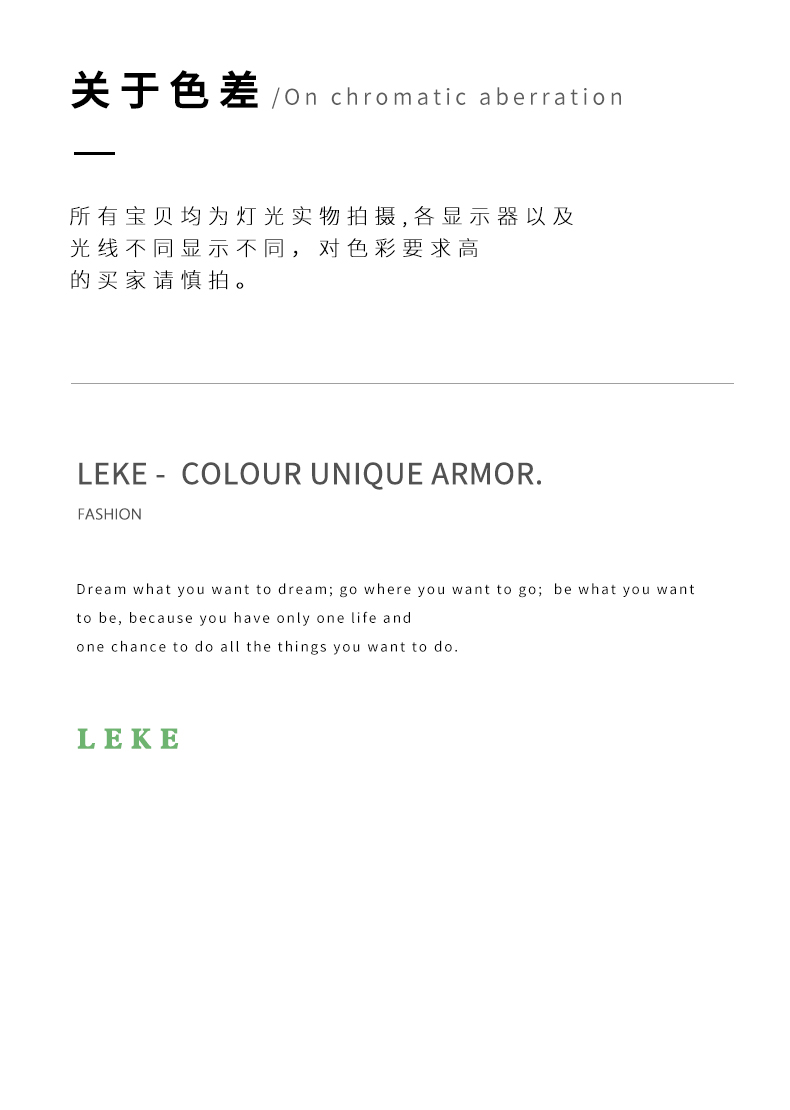 关于色差 /On chromatic aberration

所有宝贝均为灯光实物拍摄,各显示器以及光线不同显示不同，对色彩要求高的买家请慎拍。

LEKE - COLOUR UNIQUE ARMOR.

FASHION

Dream what you want to dream; go where you want to go; be what you want to be, because you have only one life and one chance to do all the things you want to do.

LEKE